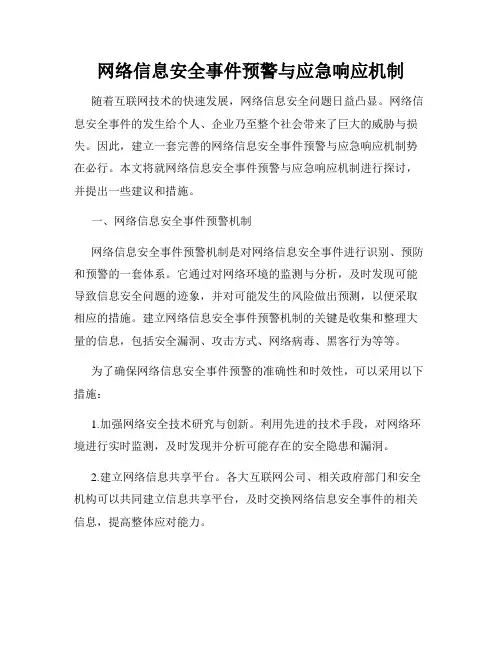 网络信息安全事件预警与应急响应机制

随着互联网技术的快速发展，网络信息安全问题日益凸显。网络信息安全事件的发生给个人、企业乃至整个社会带来了巨大的威胁与损失。因此，建立一套完善的网络信息安全事件预警与应急响应机制势在必行。本文将就网络信息安全事件预警与应急响应机制进行探讨，并提出一些建议和措施。

一、网络信息安全事件预警机制

网络信息安全事件预警机制是对网络信息安全事件进行识别、预防和预警的一套体系。它通过对网络环境的监测与分析，及时发现可能导致信息安全问题的迹象，并对可能发生的风险做出预测，以便采取相应的措施。建立网络信息安全事件预警机制的关键是收集和整理大量的信息，包括安全漏洞、攻击方式、网络病毒、黑客行为等等。

为了确保网络信息安全事件预警的准确性和时效性，可以采用以下措施：

1.加强网络安全技术研究与创新。利用先进的技术手段，对网络环境进行实时监测，及时发现并分析可能存在的安全隐患和漏洞。

2.建立网络信息共享平台。各大互联网公司、相关政府部门和安全机构可以共同建立信息共享平台，及时交换网络信息安全事件的相关信息，提高整体应对能力。